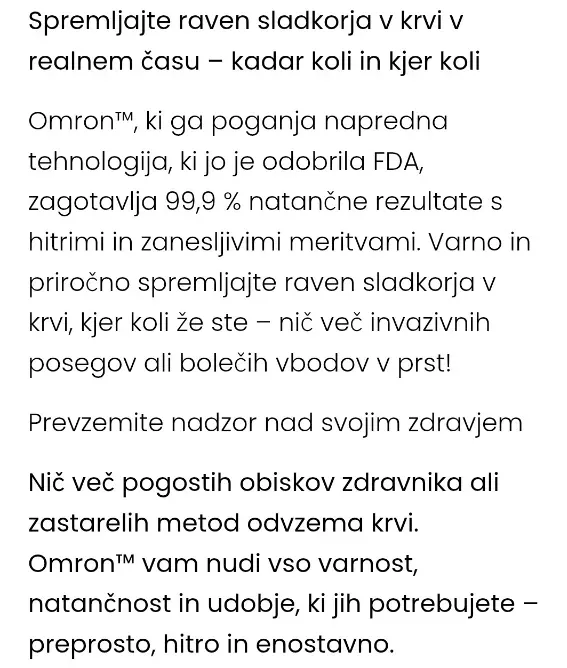 Spremljajte raven sladkorja v krvi v realnem času – kadar koli in kjer koli

Omron™, ki ga poganja napredna tehnologija, ki jo je odobrila FDA, zagotavlja 99,9 % natančne rezultate s hitrimi in zanesljivimi meritvami. Varno in priročno spremljajte raven sladkorja v krvi, kjer koli že ste – nič več invazivnih posegov ali bolečih vbodov v prst!

Prevzemite nadzor nad svojim zdravjem

Nič več pogostih obiskov zdravnika ali zastarelih metod odvzema krvi. Omron™ vam nudi vso varnost, natančnost in udobje, ki jih potrebujete – preprosto, hitro in enostavno.